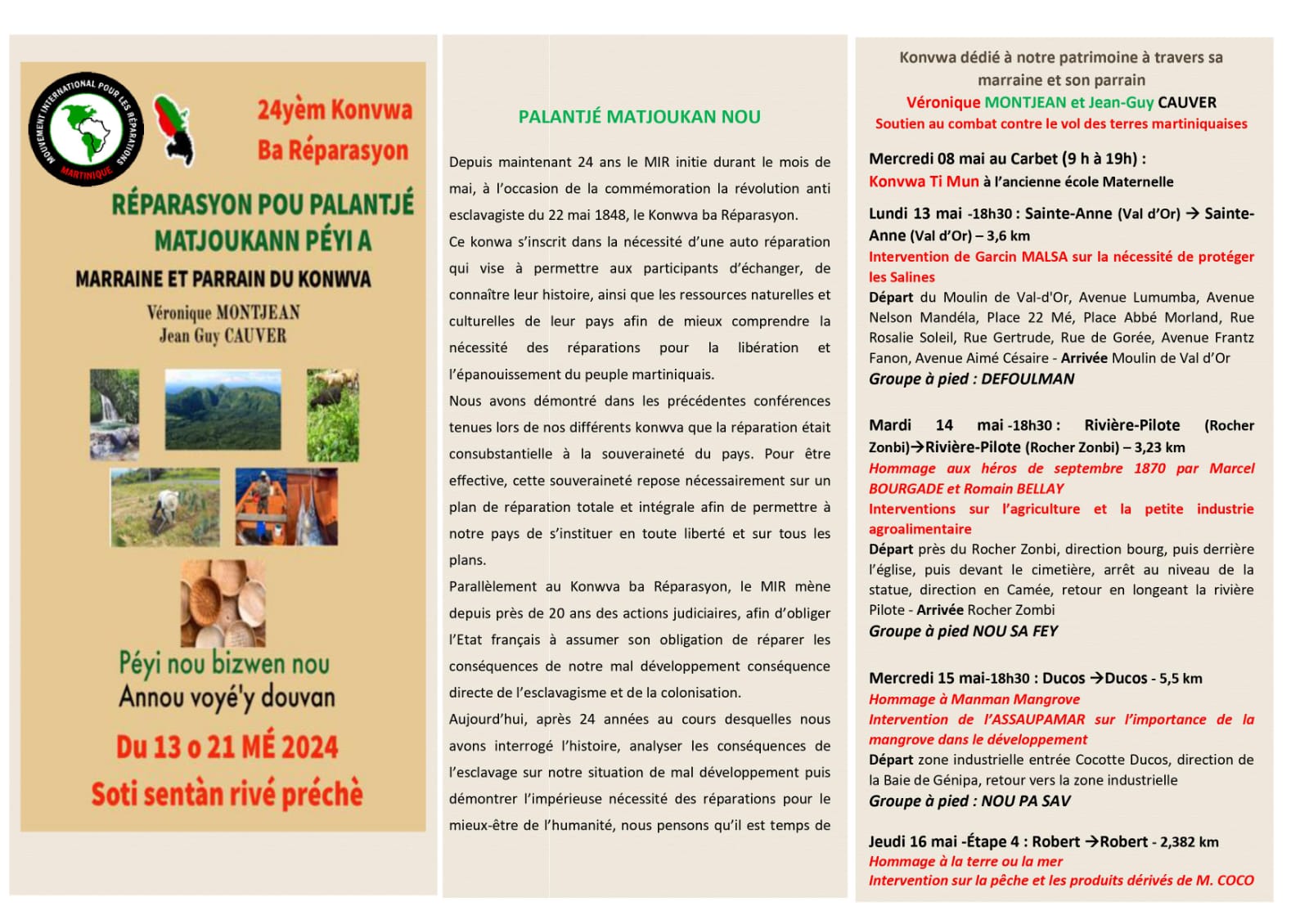 MOUVEMENT INTERNATIONAL POUR LES RÉPARATIONS MARTINIQUE

24yèm Konvwa Ba Réparasyon

RÉPARASYON POU PALANTJÉ MATJOUKANN PÉYI A

MARRAINE ET PARRAIN DU KONWVA

Véronique MONTJEAN
Jean Guy CAUVER

Péyi nou bizwen nou
Annou voyé'y douvan

Du 13 o 21 MÉ 2024

Soti sentàn rivé préchè

PALANTJÉ MATJOUKAN NOU

Depuis maintenant 24 ans le MIR initie durant le mois de mai, à l'occasion de la commémoration la révolution anti esclavagiste du 22 mai 1848, le Konwva ba Réparasyon.

Ce konwa s'inscrit dans la nécessité d'une auto réparation qui vise à permettre aux participants d'échanger, de connaître leur histoire, ainsi que les ressources naturelles et culturelles de leur pays afin de mieux comprendre la nécessité des réparations pour la libération et l'épanouissement du peuple martiniquais.

Nous avons démontré dans les précédentes conférences tenues lors de nos différents konwva que la réparation était consubstantielle à la souveraineté du pays. Pour être effective, cette souveraineté repose nécessairement sur un plan de réparation totale et intégrale afin de permettre à notre pays de s'instituer en toute liberté et sur tous les plans.

Parallèlement au Konwva ba Réparasyon, le MIR mène depuis près de 20 ans des actions judiciaires, afin d'obliger l'Etat français à assumer son obligation de réparer les conséquences de notre mal développement conséquence directe de l'esclavagisme et de la colonisation.

Aujourd'hui, après 24 années au cours desquelles nous avons interrogé l'histoire, analyser les conséquences de l'esclavage sur notre situation de mal développement puis démontrer l'impérieuse nécessité des réparations pour le mieux-être de l'humanité, nous pensons qu'il est temps de

Konvwa dédié à notre patrimoine à travers sa marraine et son parrain
Véronique MONTJEAN et Jean-Guy CAUVER
Soutien au combat contre le vol des terres martiniquaises

Mercredi 08 mai au Carbet (9 h à 19h) :
Konvwa Ti Mun à l'ancienne école Maternelle

Lundi 13 mai -18h30 : Sainte-Anne (Val d'Or) → Sainte-Anne (Val d'Or) – 3,6 km
Intervention de Garcin MALSA sur la nécessité de protéger les Salines
Départ du Moulin de Val-d'Or, Avenue Lumumba, Avenue Nelson Mandéla, Place 22 Mé, Place Abbé Morland, Rue Rosalie Soleil, Rue Gertrude, Rue de Gorée, Avenue Frantz Fanon, Avenue Aimé Césaire - Arrivée Moulin de Val d'Or
Groupe à pied : DEFOULMAN

Mardi 14 mai -18h30 : Rivière-Pilote (Rocher Zonbi)→Rivière-Pilote (Rocher Zonbi) – 3,23 km
Hommage aux héros de septembre 1870 par Marcel BOURGADE et Romain BELLAY
Interventions sur l'agriculture et la petite industrie agroalimentaire
Départ près du Rocher Zonbi, direction bourg, puis derrière l'église, puis devant le cimetière, arrêt au niveau de la statue, direction en Camée, retour en longeant la rivière Pilote - Arrivée Rocher Zombi
Groupe à pied NOU SA FEY

Mercredi 15 mai-18h30 : Ducos →Ducos - 5,5 km
Hommage à Manman Mangrove
Intervention de l'ASSAUPAMAR sur l'importance de la mangrove dans le développement
Départ zone industrielle entrée Cocotte Ducos, direction de la Baie de Génipa, retour vers la zone industrielle
Groupe à pied : NOU PA SAV

Jeudi 16 mai -Étape 4 : Robert →Robert - 2,382 km
Hommage à la terre ou la mer
Intervention sur la pêche et les produits dérivés de M. COCO